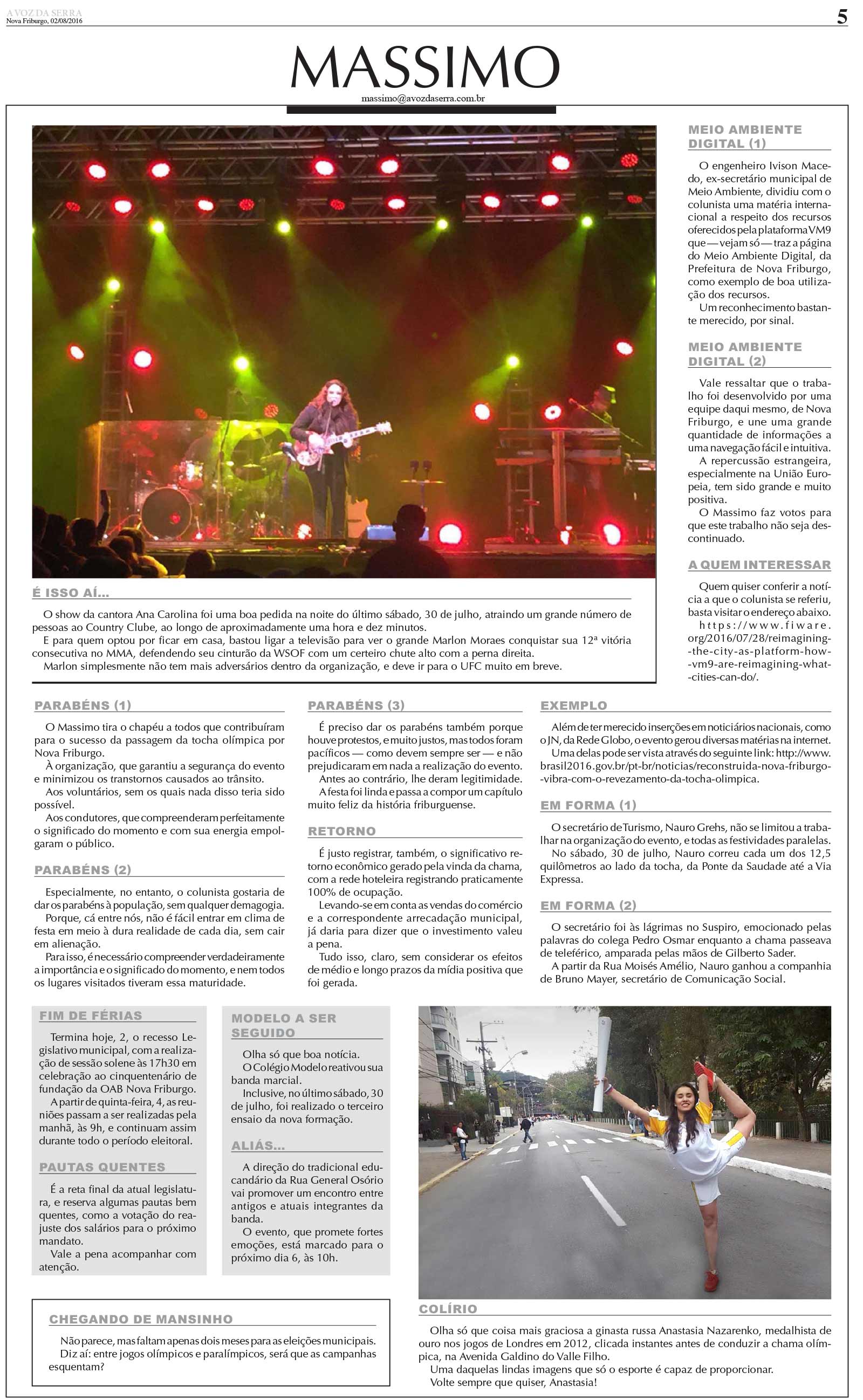 A VOZ DA SERRA
Nova Friburgo, 02/08/2016

5

MASSIMO

massimo@avozdaserra.com.br

É ISSO AÍ...

O show da cantora Ana Carolina foi uma boa pedida na noite do último sábado, 30 de julho, atraindo um grande número de pessoas ao Country Clube, ao longo de aproximadamente uma hora e dez minutos.

E para quem optou por ficar em casa, bastou ligar a televisão para ver o grande Marlon Moraes conquistar sua 12ª vitória consecutiva no MMA, defendendo seu cinturão da WSOF com um certeiro chute alto com a perna direita.

Marlon simplesmente não tem mais adversários dentro da organização, e deve ir para o UFC muito em breve.

MEIO AMBIENTE DIGITAL (1)

O engenheiro Ivison Macedo, ex-secretário municipal de Meio Ambiente, dividiu com o colunista uma matéria internacional a respeito dos recursos oferecidos pela plataforma VM9 que — vejam só — traz a página do Meio Ambiente Digital, da Prefeitura de Nova Friburgo, como exemplo de boa utilização dos recursos.

Um reconhecimento bastante merecido, por sinal.

MEIO AMBIENTE DIGITAL (2)

Vale ressaltar que o trabalho foi desenvolvido por uma equipe daqui mesmo, de Nova Friburgo, e une uma grande quantidade de informações a uma navegação fácil e intuitiva.

A repercussão estrangeira, especialmente na União Europeia, tem sido grande e muito positiva.

O Massimo faz votos para que este trabalho não seja descontinuado.

A QUEM INTERESSAR

Quem quiser conferir a notícia a que o colunista se referiu, basta visitar o endereço abaixo. https://www.fiware.org/2016/07/28/reimagining-the-city-as-platform-how-vm9-are-reimagining-what-cities-can-do/.

PARABÉNS (1)

O Massimo tira o chapéu a todos que contribuíram para o sucesso da passagem da tocha olímpica por Nova Friburgo.

À organização, que garantiu a segurança do evento e minimizou os transtornos causados ao trânsito.

Aos voluntários, sem os quais nada disso teria sido possível.

Aos condutores, que compreenderam perfeitamente o significado do momento e com sua energia empolgaram o público.

PARABÉNS (2)

Especialmente, no entanto, o colunista gostaria de dar os parabéns à população, sem qualquer demagogia.

Porque, cá entre nós, não é fácil entrar em clima de festa em meio à dura realidade de cada dia, sem cair em alienação.

Para isso, é necessário compreender verdadeiramente a importância e o significado do momento, e nem todos os lugares visitados tiveram essa maturidade.

PARABÉNS (3)

É preciso dar os parabéns também porque houve protestos, e muito justos, mas todos foram pacíficos — como devem sempre ser — e não prejudicaram em nada a realização do evento.

Antes ao contrário, lhe deram legitimidade.

A festa foi linda e passa a compor um capítulo muito feliz da história friburguense.

RETORNO

É justo registrar, também, o significativo retorno econômico gerado pela vinda da chama, com a rede hoteleira registrando praticamente 100% de ocupação.

Levando-se em conta as vendas do comércio e a correspondente arrecadação municipal, já daria para dizer que o investimento valeu a pena.

Tudo isso, claro, sem considerar os efeitos de médio e longo prazos da mídia positiva que foi gerada.

EXEMPLO

Além de ter merecido inserções em noticiários nacionais, como o JN, da Rede Globo, o evento gerou diversas matérias na internet.

Uma delas pode ser vista através do seguinte link: http://www.brasil2016.gov.br/pt-br/noticias/reconstruida-nova-friburgo-vibra-com-o-revezamento-da-tocha-olimpica.

EM FORMA (1)

O secretário de Turismo, Nauro Grehs, não se limitou a trabalhar na organização do evento, e todas as festividades paralelas.

No sábado, 30 de julho, Nauro correu cada um dos 12,5 quilômetros ao lado da tocha, da Ponte da Saudade até a Via Expressa.

EM FORMA (2)

O secretário foi às lágrimas no Suspiro, emocionado pelas palavras do colega Pedro Osmar enquanto a chama passeava de teleférico, amparada pelas mãos de Gilberto Sader.

A partir da Rua Moisés Amélio, Nauro ganhou a companhia de Bruno Mayer, secretário de Comunicação Social.

FIM DE FÉRIAS

Termina hoje, 2, o recesso Legislativo municipal, com a realização de sessão solene às 17h30 em celebração ao cinquentenário de fundação da OAB Nova Friburgo.

A partir de quinta-feira, 4, as reuniões passam a ser realizadas pela manhã, às 9h, e continuam assim durante todo o período eleitoral.

PAUTAS QUENTES

É a reta final da atual legislatura, e reserva algumas pautas bem quentes, como a votação do reajuste dos salários para o próximo mandato.

Vale a pena acompanhar com atenção.

MODELO A SER SEGUIDO

Olha só que boa notícia.

O Colégio Modelo reativou sua banda marcial.

Inclusive, no último sábado, 30 de julho, foi realizado o terceiro ensaio da nova formação.

ALIÁS...

A direção do tradicional educandário da Rua General Osório vai promover um encontro entre antigos e atuais integrantes da banda.

O evento, que promete fortes emoções, está marcado para o próximo dia 6, às 10h.

CHEGANDO DE MANSINHO

Não parece, mas faltam apenas dois meses para as eleições municipais.

Diz aí: entre jogos olímpicos e paralímpicos, será que as campanhas esquentam?

COLÍRIO

Olha só que coisa mais graciosa a ginasta russa Anastasia Nazarenko, medalhista de ouro nos jogos de Londres em 2012, clicada instantes antes de conduzir a chama olímpica, na Avenida Galdino do Valle Filho.

Uma daquelas lindas imagens que só o esporte é capaz de proporcionar.

Volte sempre que quiser, Anastasia!